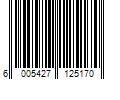 6 005427 125170